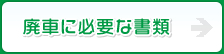 廃車に必要な書類